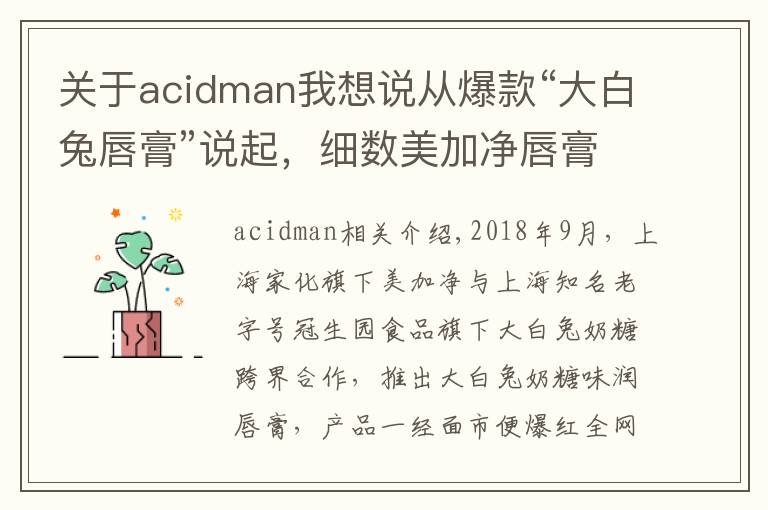 关于acidman我想说从爆款“大白兔唇膏”说起，细数美加净唇膏

acidman相关介绍,2018年9月，上海家化旗下美加净与上海知名老字号冠生园食品旗下大白兔奶糖跨界合作，推出大白兔奶糖味润唇膏，产品一经面市便爆红全网